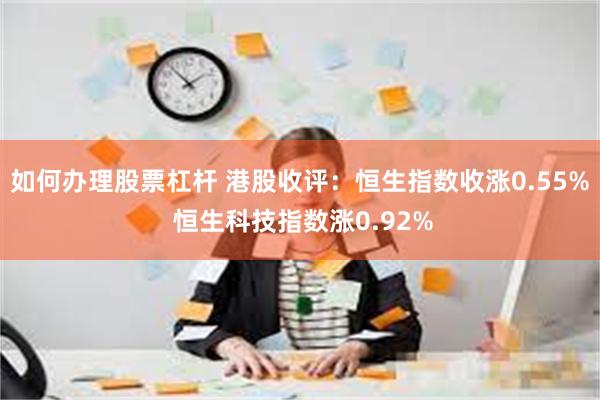 如何办理股票杠杆 港股收评：恒生指数收涨0.55% 恒生科技指数涨0.92%